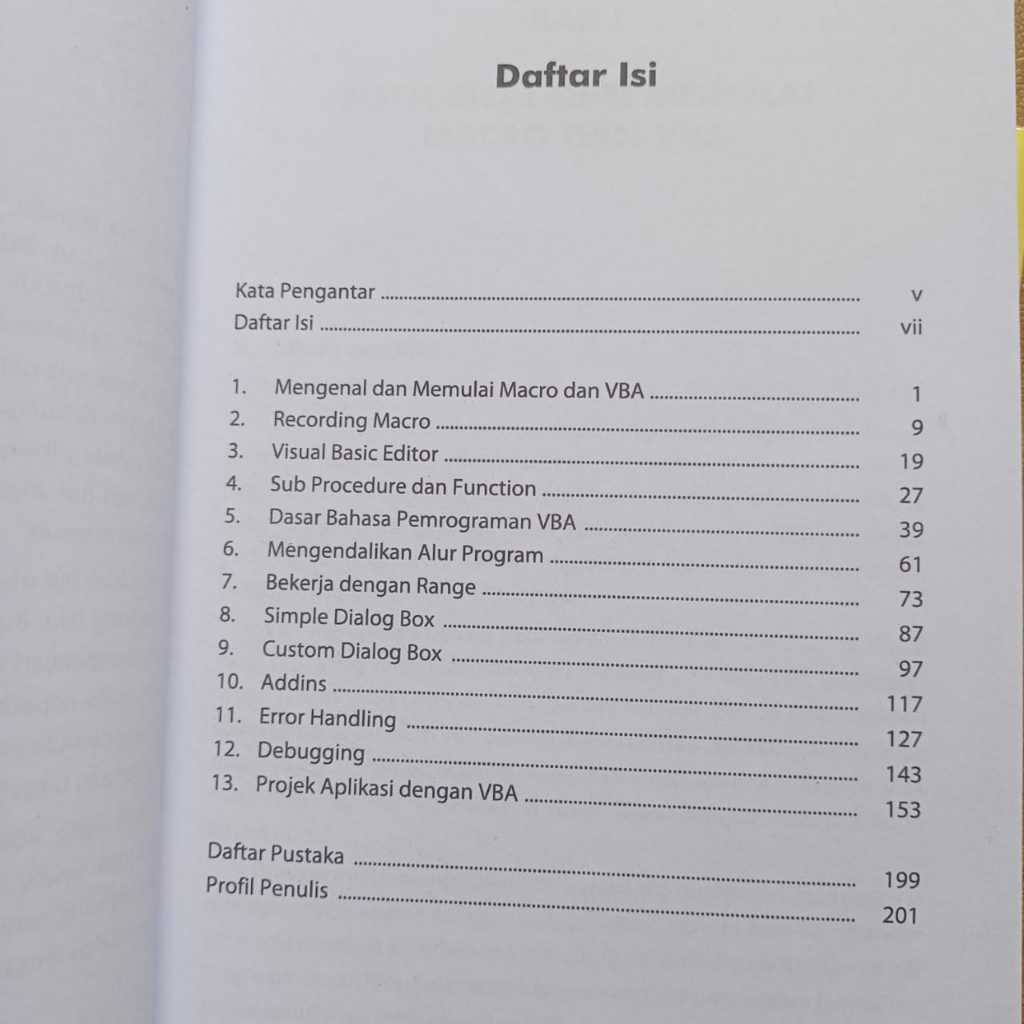 Daftar Isi

Kata Pengantar v
Daftar Isi vii

1. Mengenal dan Memulai Macro dan VBA 1
2. Recording Macro 9
3. Visual Basic Editor 19
4. Sub Procedure dan Function 27
5. Dasar Bahasa Pemrograman VBA 39
6. Mengendalikan Alur Program 61
7. Bekerja dengan Range 73
8. Simple Dialog Box 87
9. Custom Dialog Box 97
10. Addins 117
11. Error Handling 127
12. Debugging 143
13. Projek Aplikasi dengan VBA 153

Daftar Pustaka 199
Profil Penulis 201